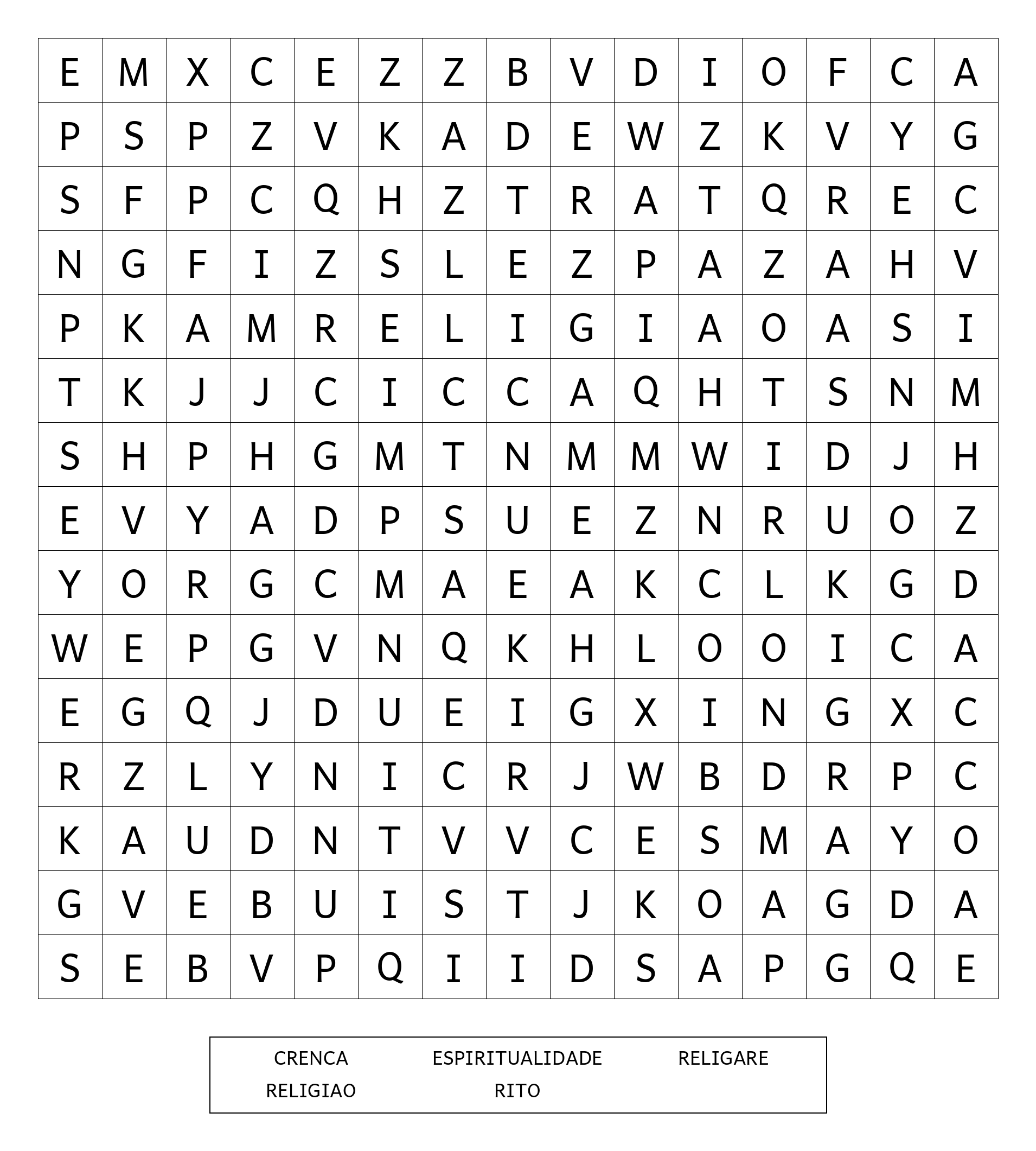 | E | M | X | C | E | Z | Z | B | V | D | I | O | F | C | A |
|---|---|---|---|---|---|---|---|---|---|---|---|---|---|---|
| P | S | P | Z | V | K | A | D | E | W | Z | K | V | Y | G |
| S | F | P | C | Q | H | Z | T | R | A | T | Q | R | E | C |
| N | G | F | I | Z | S | L | E | Z | P | A | Z | A | H | V |
| P | K | A | M | R | E | L | I | G | I | A | O | A | S | I |
| T | K | J | J | C | I | C | C | A | Q | H | T | S | N | M |
| S | H | P | H | G | M | T | N | M | M | W | I | D | J | H |
| E | V | Y | A | D | P | S | U | E | Z | N | R | U | O | Z |
| Y | O | R | G | C | M | A | E | A | K | C | L | K | G | D |
| W | E | P | G | V | N | Q | K | H | L | O | O | I | C | A |
| E | G | Q | J | D | U | E | I | G | X | I | N | G | X | C |
| R | Z | L | Y | N | I | C | R | J | W | B | D | R | P | C |
| K | A | U | D | N | T | V | V | C | E | S | M | A | Y | O |
| G | V | E | B | U | I | S | T | J | K | O | A | G | D | A |
| S | E | B | V | P | Q | I | I | D | S | A | P | G | Q | E |

CRENCA ESPIRITUALIDADE RELIGARE
RELIGIAO RITO